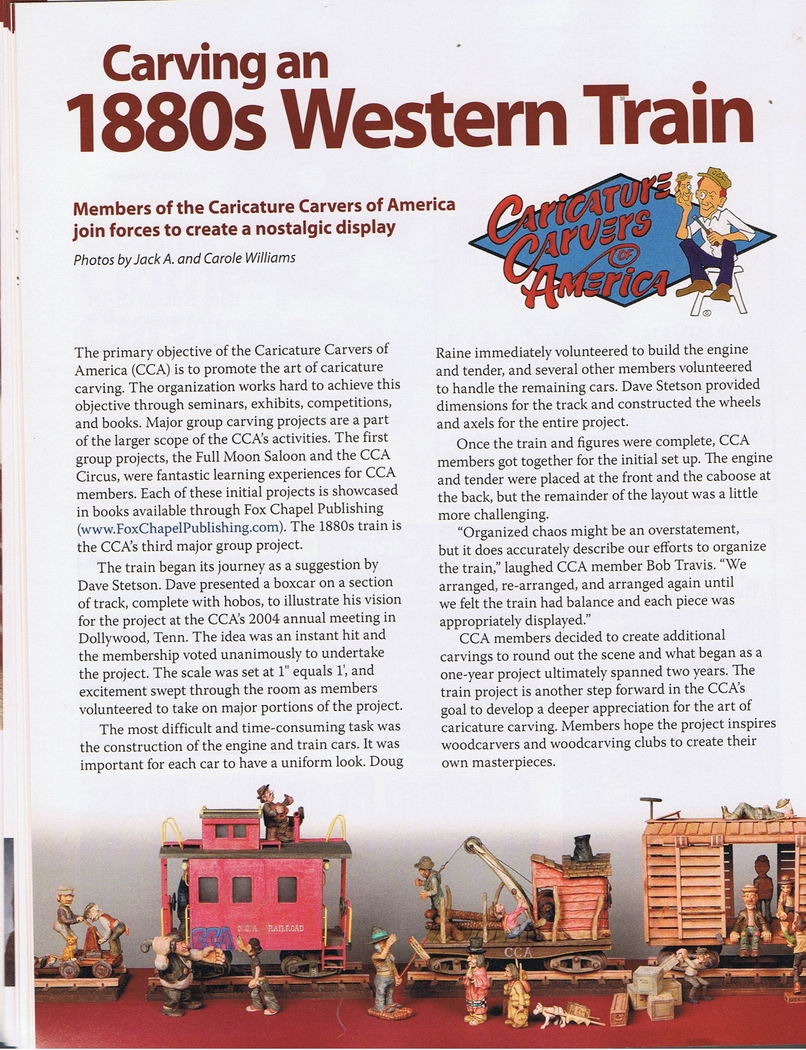 Carving an
1880s Western Train

Members of the Caricature Carvers of America join forces to create a nostalgic display

Photos by Jack A. and Carole Williams

Caricature Carvers of America

The primary objective of the Caricature Carvers of America (CCA) is to promote the art of caricature carving. The organization works hard to achieve this objective through seminars, exhibits, competitions, and books. Major group carving projects are a part of the larger scope of the CCA's activities. The first group projects, the Full Moon Saloon and the CCA Circus, were fantastic learning experiences for CCA members. Each of these initial projects is showcased in books available through Fox Chapel Publishing (www.FoxChapelPublishing.com). The 1880s train is the CCA's third major group project.

The train began its journey as a suggestion by Dave Stetson. Dave presented a boxcar on a section of track, complete with hobos, to illustrate his vision for the project at the CCA's 2004 annual meeting in Dollywood, Tenn. The idea was an instant hit and the membership voted unanimously to undertake the project. The scale was set at 1" equals 1', and excitement swept through the room as members volunteered to take on major portions of the project.

The most difficult and time-consuming task was the construction of the engine and train cars. It was important for each car to have a uniform look. Doug Raine immediately volunteered to build the engine and tender, and several other members volunteered to handle the remaining cars. Dave Stetson provided dimensions for the track and constructed the wheels and axels for the entire project.

Once the train and figures were complete, CCA members got together for the initial set up. The engine and tender were placed at the front and the caboose at the back, but the remainder of the layout was a little more challenging.

"Organized chaos might be an overstatement, but it does accurately describe our efforts to organize the train," laughed CCA member Bob Travis. "We arranged, re-arranged, and arranged again until we felt the train had balance and each piece was appropriately displayed."

CCA members decided to create additional carvings to round out the scene and what began as a one-year project ultimately spanned two years. The train project is another step forward in the CCA's goal to develop a deeper appreciation for the art of caricature carving. Members hope the project inspires woodcarvers and woodcarving clubs to create their own masterpieces.

CCA RAILROAD

CCA